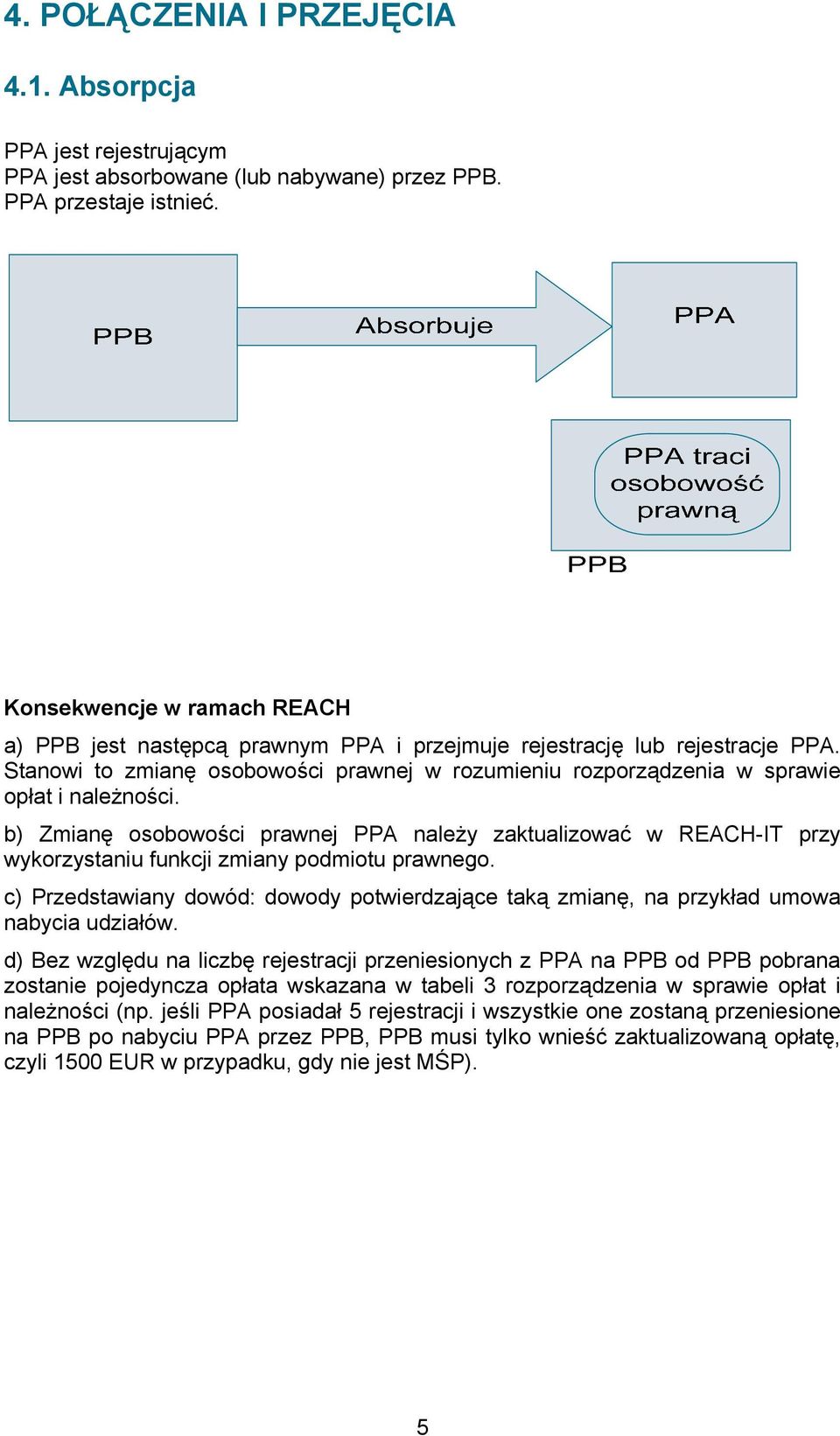 4. POŁĄCZENIA I PRZEJĘCIA

4.1. Absorpcja

PPA jest rejestrującym
PPA jest absorbowane (lub nabywane) przez PPB.
PPA przestaje istnieć.

PPB

Absorbuje

PPA

PPA traci osobowość prawną

PPB

Konsekwencje w ramach REACH

a) PPB jest następcą prawnym PPA i przejmuje rejestrację lub rejestracje PPA. Stanowi to zmianę osobowości prawnej w rozumieniu rozporządzenia w sprawie opłat i należności.

b) Zmianę osobowości prawnej PPA należy zaktualizować w REACH-IT przy wykorzystaniu funkcji zmiany podmiotu prawnego.

c) Przedstawiany dowód: dowody potwierdzające taką zmianę, na przykład umowa nabycia udziałów.

d) Bez względu na liczbę rejestracji przeniesionych z PPA na PPB od PPB pobrana zostanie pojedyncza opłata wskazana w tabeli 3 rozporządzenia w sprawie opłat i należności (np. jeśli PPA posiadał 5 rejestracji i wszystkie one zostaną przeniesione na PPB po nabyciu PPA przez PPB, PPB musi tylko wnieść zaktualizowaną opłatę, czyli 1500 EUR w przypadku, gdy nie jest MŚP).

5